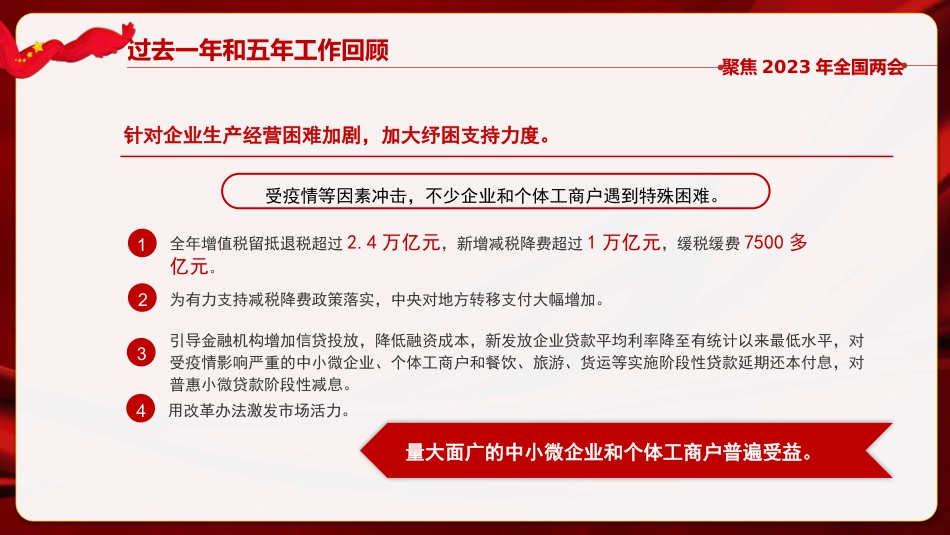 过去一年和五年工作回顾

聚焦 2023 年全国两会

针对企业生产经营困难加剧，加大纾困支持力度。

受疫情等因素冲击，不少企业和个体工商户遇到特殊困难。

1 全年增值税留抵退税超过 2.4 万亿元，新增减税降费超过 1 万亿元，缓税缓费 7500 多亿元。

2 为有力支持减税降费政策落实，中央对地方转移支付大幅增加。

3 引导金融机构增加信贷投放，降低融资成本，新发放企业贷款平均利率降至有统计以来最低水平，对受疫情影响严重的中小微企业、个体工商户和餐饮、旅游、货运等实施阶段性贷款延期还本付息，对普惠小微贷款阶段性减息。

4 用改革办法激发市场活力。

量大面广的中小微企业和个体工商户普遍受益。